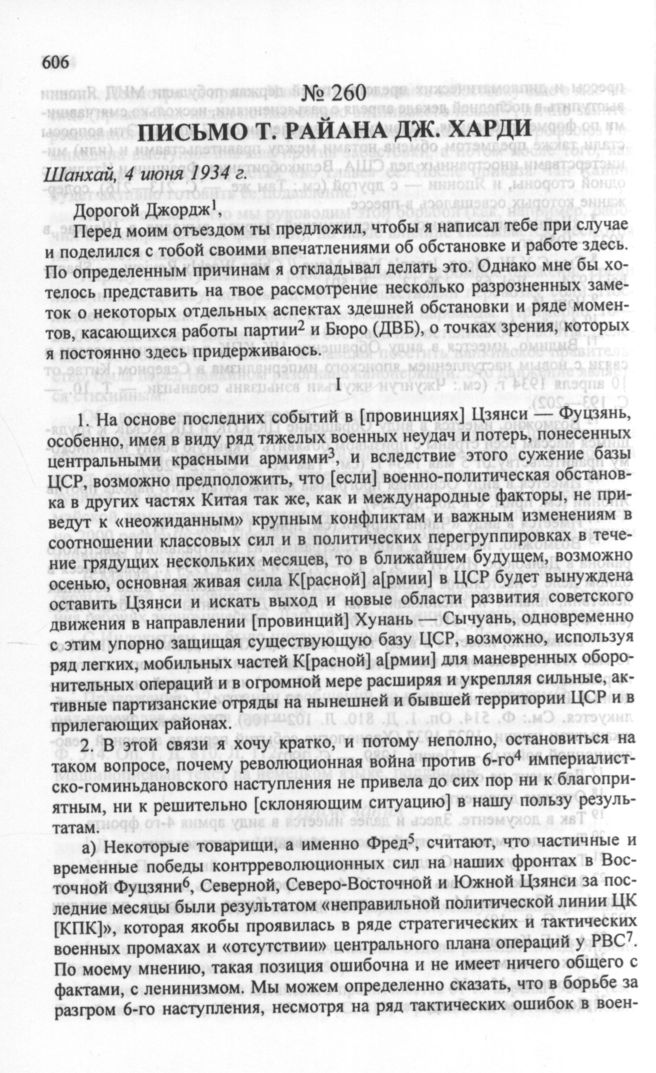 606

№ 260

ПИСЬМО Т. РАЙАНА ДЖ. ХАРДИ

Шанхай, 4 июня 1934 г.

Дорогой Джордж$^1$,

Перед моим отъездом ты предложил, чтобы я написал тебе при случае и поделился с тобой своими впечатлениями об обстановке и работе здесь. По определенным причинам я откладывал делать это. Однако мне бы хотелось представить на твое рассмотрение несколько разрозненных заметок о некоторых отдельных аспектах здешней обстановки и ряде моментов, касающихся работы партии$^2$ и Бюро (ДВБ), о точках зрения, которых я постоянно здесь придерживаюсь.

I

1. На основе последних событий в [провинциях] Цзянси — Фуцзянь, особенно, имея в виду ряд тяжелых военных неудач и потерь, понесенных центральными красными армиями$^3$, и вследствие этого сужение базы ЦСР, возможно предположить, что [если] военно-политическая обстановка в других частях Китая так же, как и международные факторы, не приведут к «неожиданным» крупным конфликтам и важным изменениям в соотношении классовых сил и в политических перегруппировках в течение грядущих нескольких месяцев, то в ближайшем будущем, возможно осенью, основная живая сила К[расной] а[рмии] в ЦСР будет вынуждена оставить Цзянси и искать выход и новые области развития советского движения в направлении [провинций] Хунань — Сычуань, одновременно с этим упорно защищая существующую базу ЦСР, возможно, используя ряд легких, мобильных частей К[расной] а[рмии] для маневренных оборонительных операций и в огромной мере расширяя и укрепляя сильные, активные партизанские отряды на нынешней и бывшей территории ЦСР и в прилегающих районах.

2. В этой связи я хочу кратко, и потому неполно, остановиться на таком вопросе, почему революционная война против 6-го$^4$ империалистско-гоминьдановского наступления не привела до сих пор ни к благоприятным, ни к решительно [склоняющим ситуацию] в нашу пользу результатам.

а) Некоторые товарищи, а именно Фред$^5$, считают, что частичные и временные победы контрреволюционных сил на наших фронтах в Восточной Фуцзяни$^6$, Северной, Северо-Восточной и Южной Цзянси за последние месяцы были результатом «неправильной политической линии ЦК [КПК]», которая якобы проявилась в ряде стратегических и тактических военных промахах и «отсутствии» центрального плана операций у РВС$^7$. По моему мнению, такая позиция ошибочна и не имеет ничего общего с фактами, с ленинизмом. Мы можем определенно сказать, что в борьбе за разгром 6-го наступления, несмотря на ряд тактических ошибок в воен-